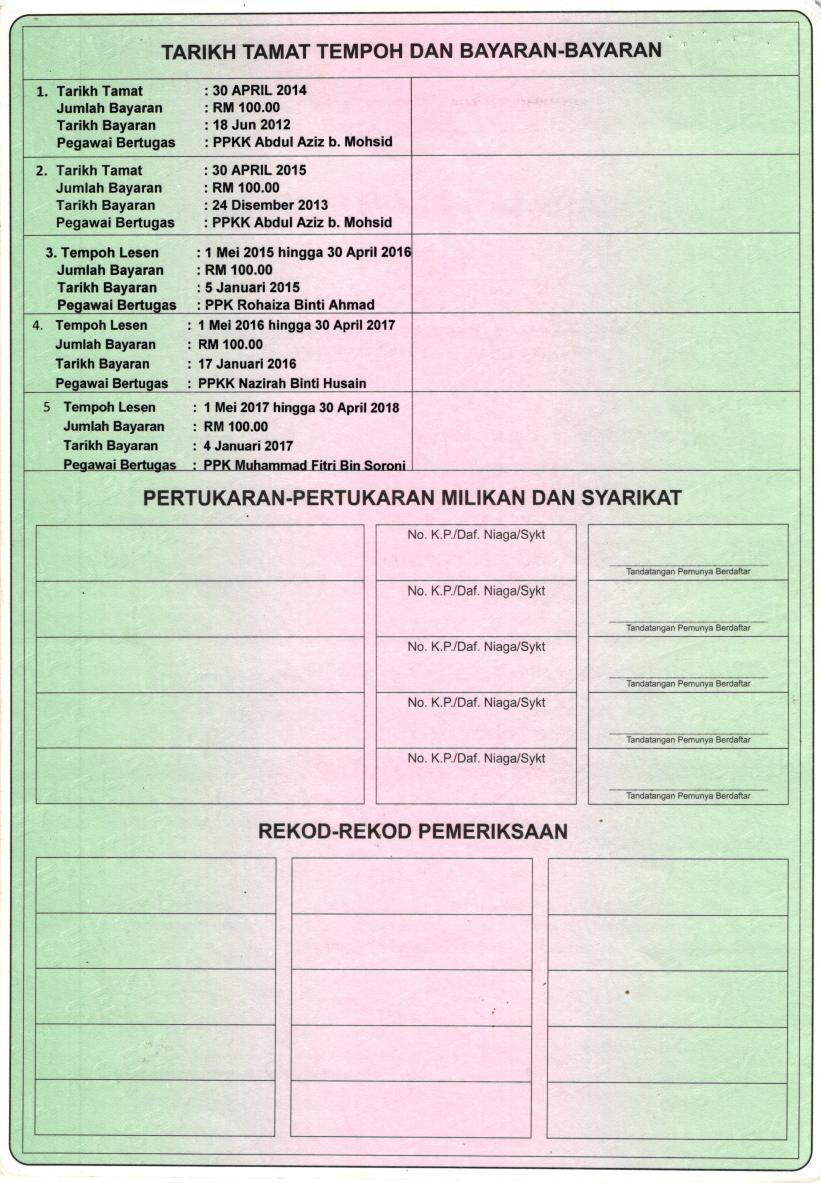 TARIKH TAMAT TEMPOH DAN BAYARAN-BAYARAN

1. Tarikh Tamat : 30 APRIL 2014
Jumlah Bayaran : RM 100.00
Tarikh Bayaran : 18 Jun 2012
Pegawai Bertugas : PPKK Abdul Aziz b. Mohsid

2. Tarikh Tamat : 30 APRIL 2015
Jumlah Bayaran : RM 100.00
Tarikh Bayaran : 24 Disember 2013
Pegawai Bertugas : PPKK Abdul Aziz b. Mohsid

3. Tempoh Lesen : 1 Mei 2015 hingga 30 April 2016
Jumlah Bayaran : RM 100.00
Tarikh Bayaran : 5 Januari 2015
Pegawai Bertugas : PPK Rohaiza Binti Ahmad

4. Tempoh Lesen : 1 Mei 2016 hingga 30 April 2017
Jumlah Bayaran : RM 100.00
Tarikh Bayaran : 17 Januari 2016
Pegawai Bertugas : PPKK Nazirah Binti Husain

5 Tempoh Lesen : 1 Mei 2017 hingga 30 April 2018
Jumlah Bayaran : RM 100.00
Tarikh Bayaran : 4 Januari 2017
Pegawai Bertugas : PPK Muhammad Fitri Bin Soroni

PERTUKARAN-PERTUKARAN MILIKAN DAN SYARIKAT

No. K.P./Daf. Niaga/Sykt
Tandatangan Pemunya Berdaftar
No. K.P./Daf. Niaga/Sykt
Tandatangan Pemunya Berdaftar
No. K.P./Daf. Niaga/Sykt
Tandatangan Pemunya Berdaftar
No. K.P./Daf. Niaga/Sykt
Tandatangan Pemunya Berdaftar
No. K.P./Daf. Niaga/Sykt
Tandatangan Pemunya Berdaftar

REKOD-REKOD PEMERIKSAAN